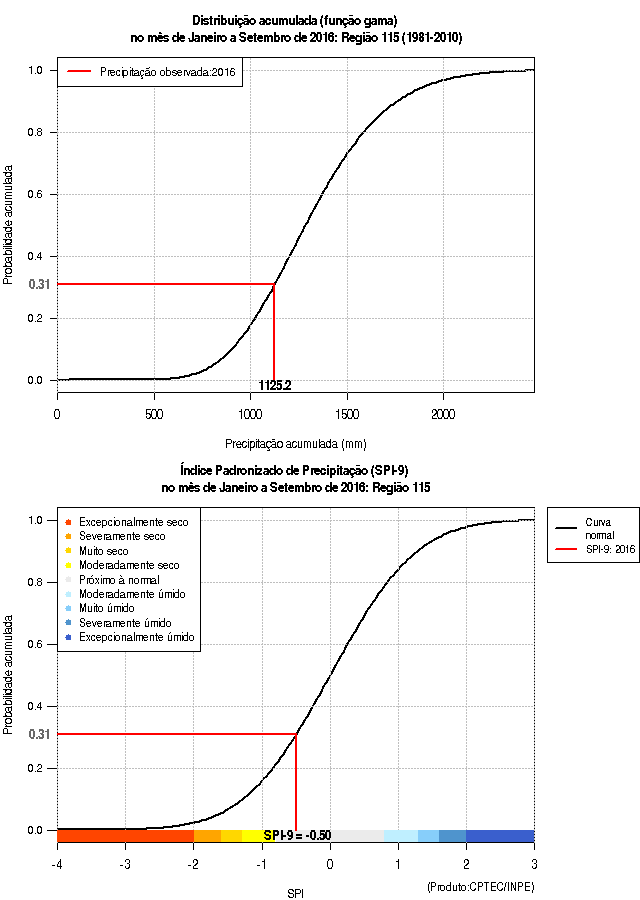 Distribuição acumulada (função gama)
no mês de Janeiro a Setembro de 2016: Região 115 (1981-2010)

Precipitação observada:2016

Probabilidade acumulada

1.0
0.8
0.6
0.4
0.31
0.2
0.0

1125.2

0
500
1000
1500
2000

Precipitação acumulada (mm)

Índice Padronizado de Precipitação (SPI-9)
no mês de Janeiro a Setembro de 2016: Região 115

Excepcionalmente seco
Severamente seco
Muito seco
Moderadamente seco
Próximo à normal
Moderadamente úmido
Muito úmido
Severamente úmido
Excepcionalmente úmido

Curva normal
SPI-9: 2016

Probabilidade acumulada

1.0
0.8
0.6
0.4
0.31
0.2
0.0

SPI-9 = -0.50

-4
-3
-2
-1
0
1
2
3

(Produto:CPTEC/INPE)

SPI